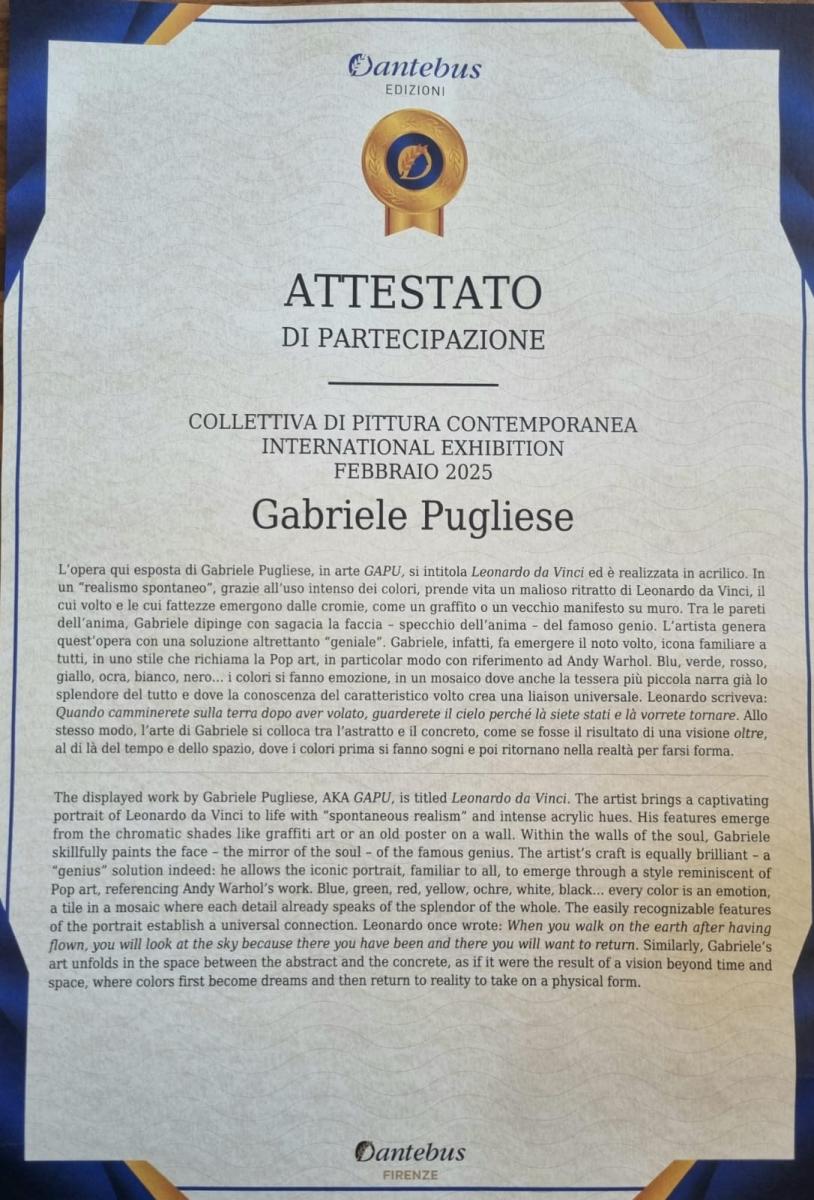 Dantebus
EDIZIONI

ATTESTATO
DI PARTECIPAZIONE

COLLETTIVA DI PITTURA CONTEMPORANEA
INTERNATIONAL EXHIBITION
FEBBRAIO 2025

Gabriele Pugliese

L'opera qui esposta di Gabriele Pugliese, in arte GAPU, si intitola Leonardo da Vinci ed è realizzata in acrilico. In un "realismo spontaneo", grazie all'uso intenso dei colori, prende vita un malioso ritratto di Leonardo da Vinci, il cui volto e le cui fattezze emergono dalle cromie, come un graffito o un vecchio manifesto su muro. Tra le pareti dell'anima, Gabriele dipinge con sagacia la faccia – specchio dell'anima – del famoso genio. L'artista genera quest'opera con una soluzione altrettanto "geniale". Gabriele, infatti, fa emergere il noto volto, icona familiare a tutti, in uno stile che richiama la Pop art, in particolar modo con riferimento ad Andy Warhol. Blu, verde, rosso, giallo, ocra, bianco, nero... i colori si fanno emozione, in un mosaico dove anche la tessera più piccola narra già lo splendore del tutto e dove la conoscenza del caratteristico volto crea una liaison universale. Leonardo scriveva: Quando camminerete sulla terra dopo aver volato, guarderete il cielo perché là siete stati e là vorrete tornare. Allo stesso modo, l'arte di Gabriele si colloca tra l'astratto e il concreto, come se fosse il risultato di una visione oltre, al di là del tempo e dello spazio, dove i colori prima si fanno sogni e poi ritornano nella realtà per farsi forma.

The displayed work by Gabriele Pugliese, AKA GAPU, is titled Leonardo da Vinci. The artist brings a captivating portrait of Leonardo da Vinci to life with "spontaneous realism" and intense acrylic hues. His features emerge from the chromatic shades like graffiti art or an old poster on a wall. Within the walls of the soul, Gabriele skillfully paints the face – the mirror of the soul – of the famous genius. The artist's craft is equally brilliant – a "genius" solution indeed: he allows the iconic portrait, familiar to all, to emerge through a style reminiscent of Pop art, referencing Andy Warhol's work. Blue, green, red, yellow, ochre, white, black... every color is an emotion, a tile in a mosaic where each detail already speaks of the splendor of the whole. The easily recognizable features of the portrait establish a universal connection. Leonardo once wrote: When you walk on the earth after having flown, you will look at the sky because there you have been and there you will want to return. Similarly, Gabriele's art unfolds in the space between the abstract and the concrete, as if it were the result of a vision beyond time and space, where colors first become dreams and then return to reality to take on a physical form.

Dantebus
FIRENZE